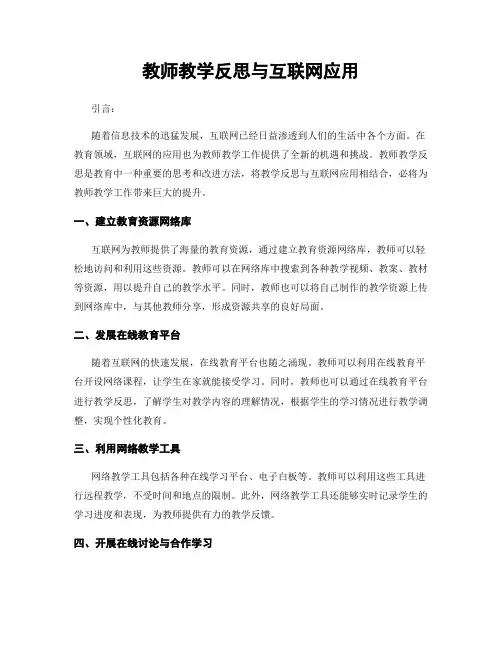 教师教学反思与互联网应用

引言：

随着信息技术的迅猛发展，互联网已经日益渗透到人们的生活中各个方面。在教育领域，互联网的应用也为教师教学工作提供了全新的机遇和挑战。教师教学反思是教育中一种重要的思考和改进方法，将教学反思与互联网应用相结合，必将为教师教学工作带来巨大的提升。

一、建立教育资源网络库

互联网为教师提供了海量的教育资源，通过建立教育资源网络库，教师可以轻松地访问和利用这些资源。教师可以在网络库中搜索到各种教学视频、教案、教材等资源，用以提升自己的教学水平。同时，教师也可以将自己制作的教学资源上传到网络库中，与其他教师分享，形成资源共享的良好局面。

二、发展在线教育平台

随着互联网的快速发展，在线教育平台也随之涌现。教师可以利用在线教育平台开设网络课程，让学生在家就能接受学习。同时，教师也可以通过在线教育平台进行教学反思，了解学生对教学内容的理解情况，根据学生的学习情况进行教学调整，实现个性化教育。

三、利用网络教学工具

网络教学工具包括各种在线学习平台、电子白板等。教师可以利用这些工具进行远程教学，不受时间和地点的限制。此外，网络教学工具还能够实时记录学生的学习进度和表现，为教师提供有力的教学反馈。

四、开展在线讨论与合作学习